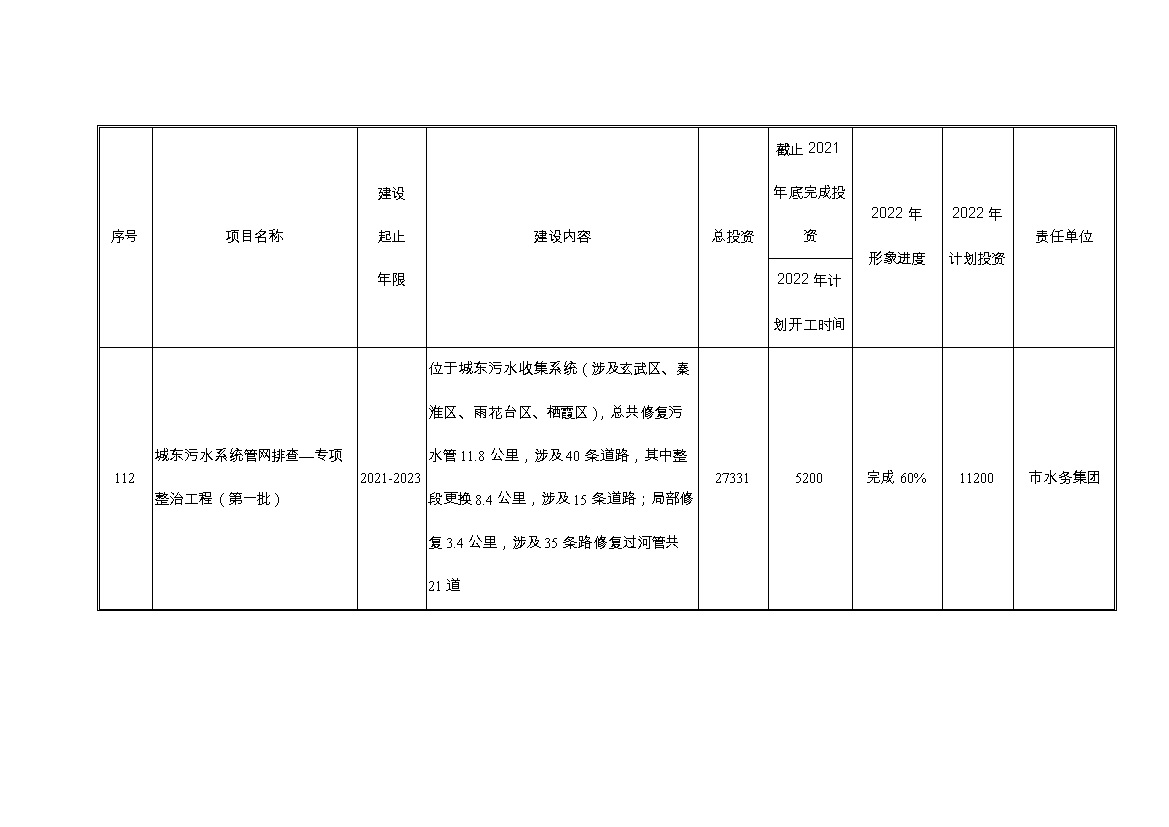 | 序号 | 项目名称 | 建设起止年限 | 建设内容 | 总投资 | 截止 2021 年底完成投资 / 2022 年计划开工时间 | 2022 年形象进度 | 2022 年计划投资 | 责任单位 |
|---|---|---|---|---|---|---|---|---|
| 112 | 城东污水系统管网排查—专项整治工程（第一批） | 2021-2023 | 位于城东污水收集系统（涉及玄武区、秦淮区、雨花台区、栖霞区），总共修复污水管 11.8 公里，涉及 40 条道路，其中整段更换 8.4 公里，涉及 15 条道路；局部修复 3.4 公里，涉及 35 条路修复过河管共 21 道 | 27331 | 5200 | 完成 60% | 11200 | 市水务集团 |